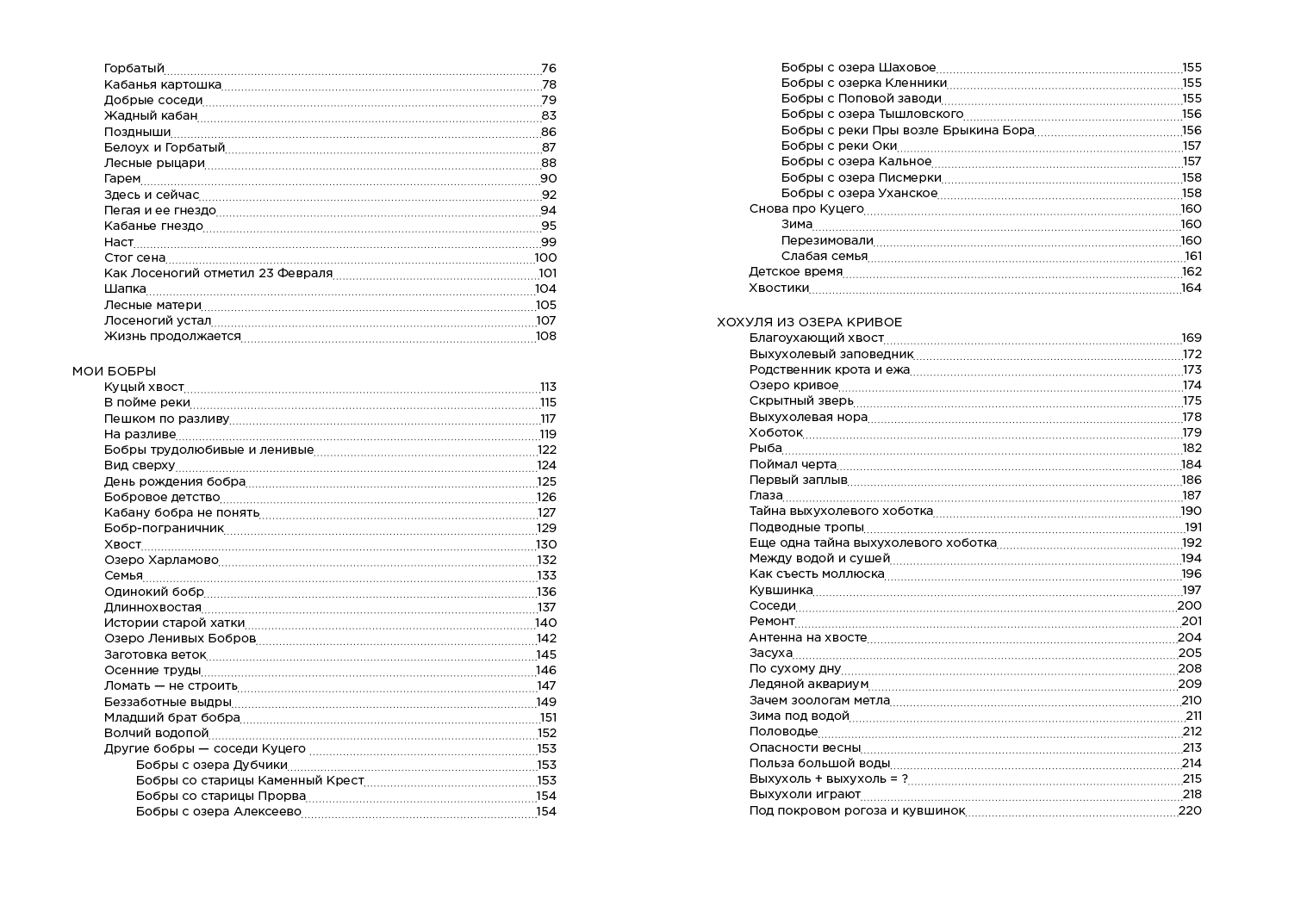 Горбатый 76
Кабанья картошка 78
Добрые соседи 79
Жадный кабан 83
Поздныши 86
Белоух и Горбатый 87
Лесные рыцари 88
Гарем 90
Здесь и сейчас 92
Пегая и ее гнездо 94
Кабанье гнездо 95
Наст 99
Стог сена 100
Как Лосеногий отметил 23 Февраля 101
Шапка 104
Лесные матери 105
Лосеногий устал 107
Жизнь продолжается 108

МОИ БОБРЫ
Куцый хвост 113
В пойме реки 115
Пешком по разливу 117
На разливе 119
Бобры трудолюбивые и ленивые 122
Вид сверху 124
День рождения бобра 125
Бобровое детство 126
Кабану бобра не понять 127
Бобр-пограничник 129
Хвост 130
Озеро Харламово 132
Семья 133
Одинокий бобр 136
Длиннохвостая 137
Истории старой хатки 140
Озеро Ленивых Бобров 142
Заготовка веток 145
Осенние труды 146
Ломать — не строить 147
Беззаботные выдры 149
Младший брат бобра 151
Волчий водопой 152
Другие бобры — соседи Куцего 153
Бобры с озера Дубчики 153
Бобры со старицы Каменный Крест 153
Бобры со старицы Прорва 154
Бобры с озера Алексеево 154
Бобры с озера Шаховое 155
Бобры с озерка Кленники 155
Бобры с Поповой заводи 155
Бобры с озера Тышловского 156
Бобры с реки Пры возле Брыкина Бора 156
Бобры с реки Оки 157
Бобры с озера Кальное 157
Бобры с озера Писмерки 158
Бобры с озера Уханское 158
Снова про Куцего 160
Зима 160
Перезимовали 160
Слабая семья 161
Детское время 162
Хвостики 164

ХОХУЛЯ ИЗ ОЗЕРА КРИВОЕ
Благоухающий хвост 169
Выхухолевый заповедник 172
Родственник крота и ежа 173
Озеро кривое 174
Скрытный зверь 175
Выхухолевая нора 178
Хоботок 179
Рыба 182
Поймал черта 184
Первый заплыв 186
Глаза 187
Тайна выхухолевого хоботка 190
Подводные тропы 191
Еще одна тайна выхухолевого хоботка 192
Между водой и сушей 194
Как съесть моллюска 196
Кувшинка 197
Соседи 200
Ремонт 201
Антенна на хвосте 204
Засуха 205
По сухому дну 208
Ледяной аквариум 209
Зачем зоологам метла 210
Зима под водой 211
Половодье 212
Опасности весны 213
Польза большой воды 214
Выхухоль + выхухоль = ? 215
Выхухоли играют 218
Под покровом рогоза и кувшинок 220